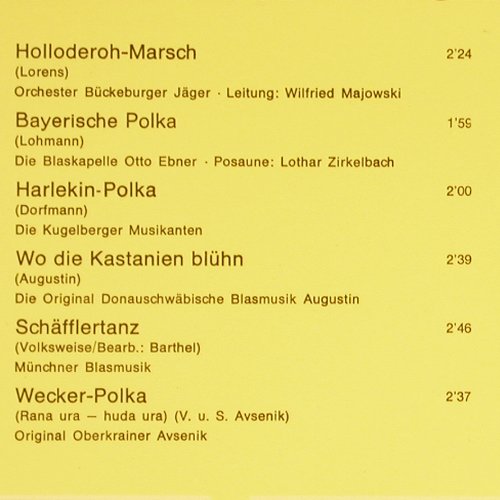 Holloderoh-Marsch 2'24
(Lorens)
Orchester Bückeburger Jäger · Leitung: Wilfried Majowski

Bayerische Polka 1'59
(Lohmann)
Die Blaskapelle Otto Ebner · Posaune: Lothar Zirkelbach

Harlekin-Polka 2'00
(Dorfmann)
Die Kugelberger Musikanten

Wo die Kastanien blühn 2'39
(Augustin)
Die Original Donauschwäbische Blasmusik Augustin

Schäfflertanz 2'46
(Volksweise/Bearb.: Barthel)
Münchner Blasmusik

Wecker-Polka 2'37
(Rana ura – huda ura) (V. u. S. Avsenik)
Original Oberkrainer Avsenik